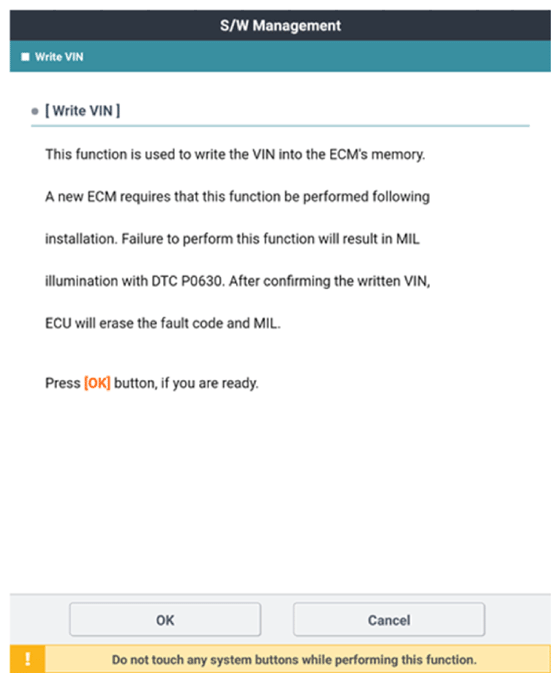 S/W Management

Write VIN

[ Write VIN ]

This function is used to write the VIN into the ECM's memory. A new ECM requires that this function be performed following installation. Failure to perform this function will result in MIL illumination with DTC P0630. After confirming the written VIN, ECU will erase the fault code and MIL.

Press [OK] button, if you are ready.

OK

Cancel

!

Do not touch any system buttons while performing this function.